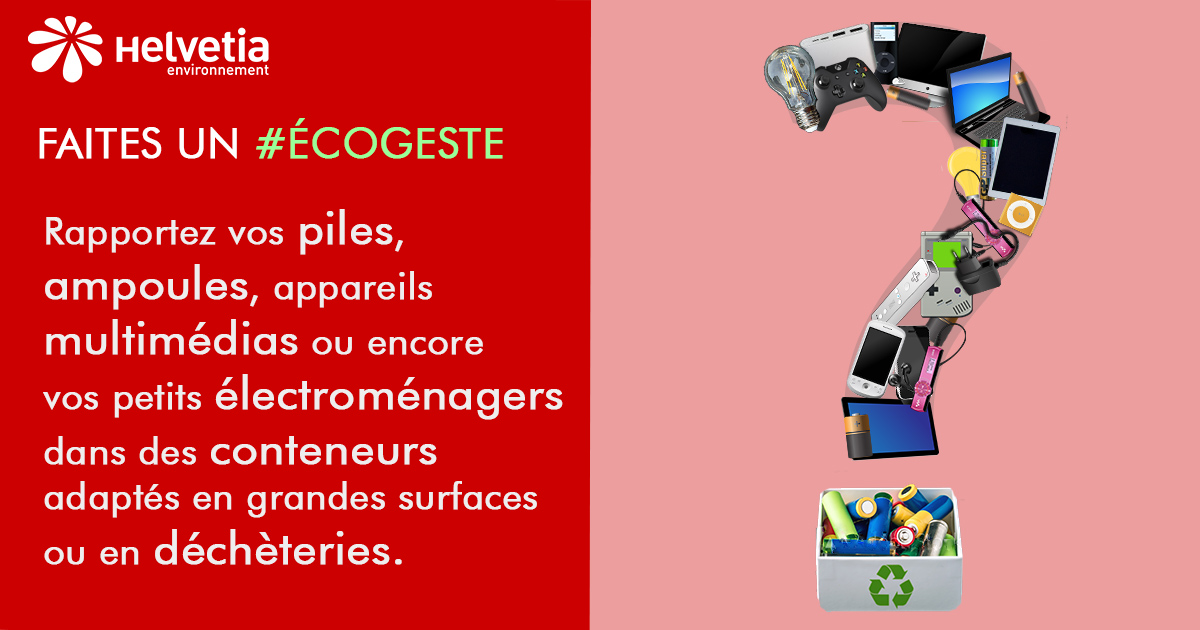 Helvetia
environnement

FAITES UN #ÉCOGESTE

Rapportez vos piles, ampoules, appareils multimédias ou encore vos petits électroménagers dans des conteneurs adaptés en grandes surfaces ou en déchèteries.